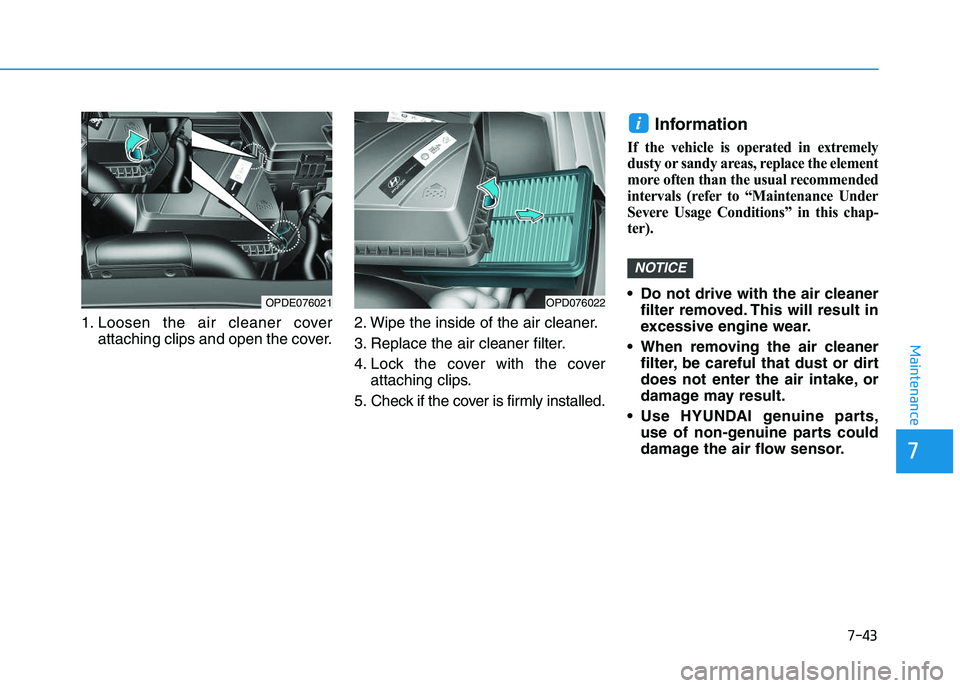 OPDE076021

1. Loosen the air cleaner cover attaching clips and open the cover.

OPD076022

2. Wipe the inside of the air cleaner.

3. Replace the air cleaner filter.

4. Lock the cover with the cover attaching clips.

5. Check if the cover is firmly installed.

i Information

If the vehicle is operated in extremely dusty or sandy areas, replace the element more often than the usual recommended intervals (refer to “Maintenance Under Severe Usage Conditions” in this chapter).

NOTICE

• Do not drive with the air cleaner filter removed. This will result in excessive engine wear.

• When removing the air cleaner filter, be careful that dust or dirt does not enter the air intake, or damage may result.

• Use HYUNDAI genuine parts, use of non-genuine parts could damage the air flow sensor.

Maintenance

7

7-43

carmanualsonline.info